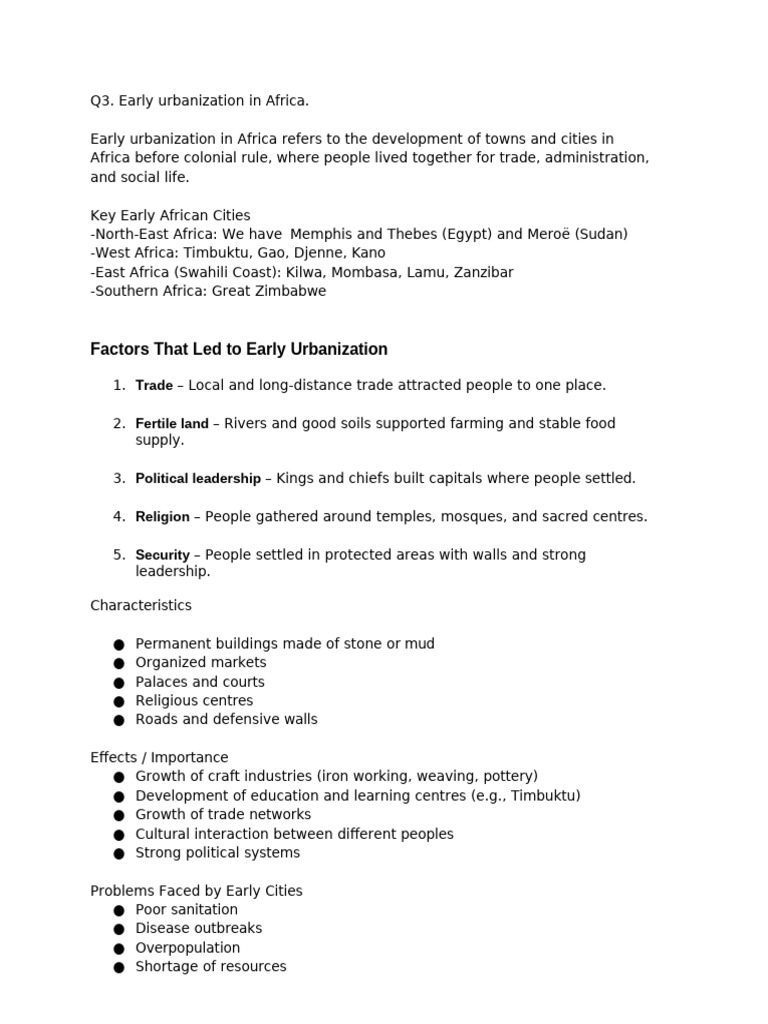 Q3. Early urbanization in Africa.

Early urbanization in Africa refers to the development of towns and cities in Africa before colonial rule, where people lived together for trade, administration, and social life.

Key Early African Cities
-North-East Africa: We have Memphis and Thebes (Egypt) and Meroë (Sudan)
-West Africa: Timbuktu, Gao, Djenne, Kano
-East Africa (Swahili Coast): Kilwa, Mombasa, Lamu, Zanzibar
-Southern Africa: Great Zimbabwe

Factors That Led to Early Urbanization

1. Trade – Local and long-distance trade attracted people to one place.

2. Fertile land – Rivers and good soils supported farming and stable food supply.

3. Political leadership – Kings and chiefs built capitals where people settled.

4. Religion – People gathered around temples, mosques, and sacred centres.

5. Security – People settled in protected areas with walls and strong leadership.

Characteristics

• Permanent buildings made of stone or mud
• Organized markets
• Palaces and courts
• Religious centres
• Roads and defensive walls

Effects / Importance
• Growth of craft industries (iron working, weaving, pottery)
• Development of education and learning centres (e.g., Timbuktu)
• Growth of trade networks
• Cultural interaction between different peoples
• Strong political systems

Problems Faced by Early Cities
• Poor sanitation
• Disease outbreaks
• Overpopulation
• Shortage of resources